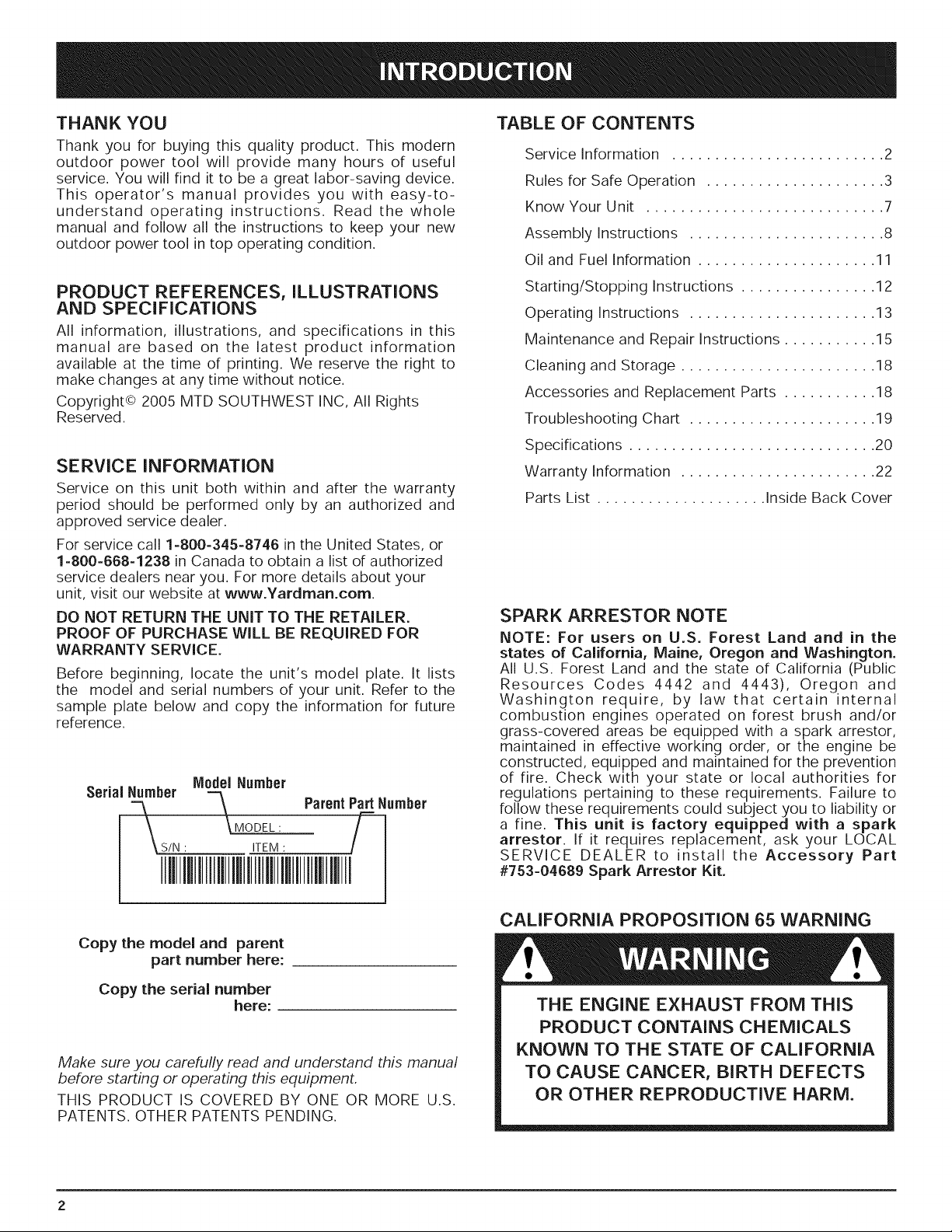 INTRODUCTION

THANK YOU

Thank you for buying this quality product. This modern outdoor power tool will provide many hours of useful service. You will find it to be a great labor-saving device. This operator's manual provides you with easy-to-understand operating instructions. Read the whole manual and follow all the instructions to keep your new outdoor power tool in top operating condition.

PRODUCT REFERENCES, ILLUSTRATIONS AND SPECIFICATIONS

All information, illustrations, and specifications in this manual are based on the latest product information available at the time of printing. We reserve the right to make changes at any time without notice.

Copyright© 2005 MTD SOUTHWEST INC, All Rights Reserved.

SERVICE INFORMATION

Service on this unit both within and after the warranty period should be performed only by an authorized and approved service dealer.

For service call 1-800-345-8746 in the United States, or 1-800-668-1238 in Canada to obtain a list of authorized service dealers near you. For more details about your unit, visit our website at www.Yardman.com.

DO NOT RETURN THE UNIT TO THE RETAILER. PROOF OF PURCHASE WILL BE REQUIRED FOR WARRANTY SERVICE.

Before beginning, locate the unit's model plate. It lists the model and serial numbers of your unit. Refer to the sample plate below and copy the information for future reference.

Serial Number
Model Number
Parent Part Number
MODEL :
S/N :
ITEM :

Copy the model and parent part number here: ____

Copy the serial number here: ____

Make sure you carefully read and understand this manual before starting or operating this equipment.

THIS PRODUCT IS COVERED BY ONE OR MORE U.S. PATENTS. OTHER PATENTS PENDING.

TABLE OF CONTENTS

Service Information 2
Rules for Safe Operation 3
Know Your Unit 7
Assembly Instructions 8
Oil and Fuel Information 11
Starting/Stopping Instructions 12
Operating Instructions 13
Maintenance and Repair Instructions 15
Cleaning and Storage 18
Accessories and Replacement Parts 18
Troubleshooting Chart 19
Specifications 20
Warranty Information 22
Parts List Inside Back Cover

SPARK ARRESTOR NOTE

NOTE: For users on U.S. Forest Land and in the states of California, Maine, Oregon and Washington. All U.S. Forest Land and the state of California (Public Resources Codes 4442 and 4443), Oregon and Washington require, by law that certain internal combustion engines operated on forest brush and/or grass-covered areas be equipped with a spark arrestor, maintained in effective working order, or the engine be constructed, equipped and maintained for the prevention of fire. Check with your state or local authorities for regulations pertaining to these requirements. Failure to follow these requirements could subject you to liability or a fine. This unit is factory equipped with a spark arrestor. If it requires replacement, ask your LOCAL SERVICE DEALER to install the Accessory Part #753-04689 Spark Arrestor Kit.

CALIFORNIA PROPOSITION 65 WARNING

WARNING

THE ENGINE EXHAUST FROM THIS PRODUCT CONTAINS CHEMICALS KNOWN TO THE STATE OF CALIFORNIA TO CAUSE CANCER, BIRTH DEFECTS OR OTHER REPRODUCTIVE HARM.

2